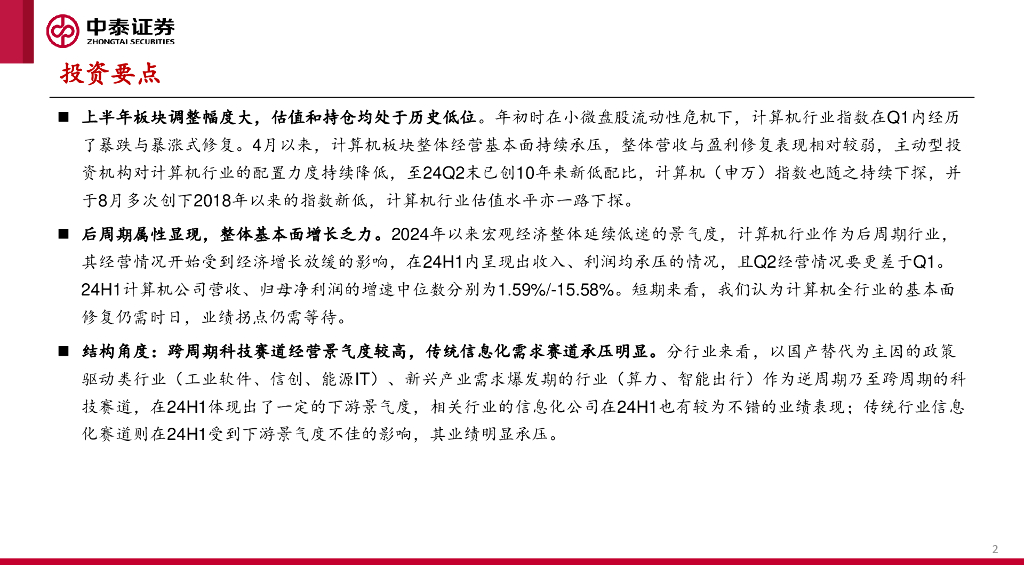 中泰证券
ZHONGTAI SECURITIES

投资要点

■ 上半年板块调整幅度大，估值和持仓均处于历史低位。年初时在小微盘股流动性危机下，计算机行业指数在Q1内经历了暴跌与暴涨式修复。4月以来，计算机板块整体经营基本面持续承压，整体营收与盈利修复表现相对较弱，主动型投资机构对计算机行业的配置力度持续降低，至24Q2末已创10年来新低配比，计算机（申万）指数也随之持续下探，并于8月多次创下2018年以来的指数新低，计算机行业估值水平亦一路下探。

■ 后周期属性显现，整体基本面增长乏力。2024年以来宏观经济整体延续低迷的景气度，计算机行业作为后周期行业，其经营情况开始受到经济增长放缓的影响，在24H1内呈现出收入、利润均承压的情况，且Q2经营情况要更差于Q1。24H1计算机公司营收、归母净利润的增速中位数分别为1.59%/-15.58%。短期来看，我们认为计算机全行业的基本面修复仍需时日，业绩拐点仍需等待。

■ 结构角度：跨周期科技赛道经营景气度较高，传统信息化需求赛道承压明显。分行业来看，以国产替代为主因的政策驱动类行业（工业软件、信创、能源IT）、新兴产业需求爆发期的行业（算力、智能出行）作为逆周期乃至跨周期的科技赛道，在24H1体现出了一定的下游景气度，相关行业的信息化公司在24H1也有较为不错的业绩表现；传统行业信息化赛道则在24H1受到下游景气度不佳的影响，其业绩明显承压。

2